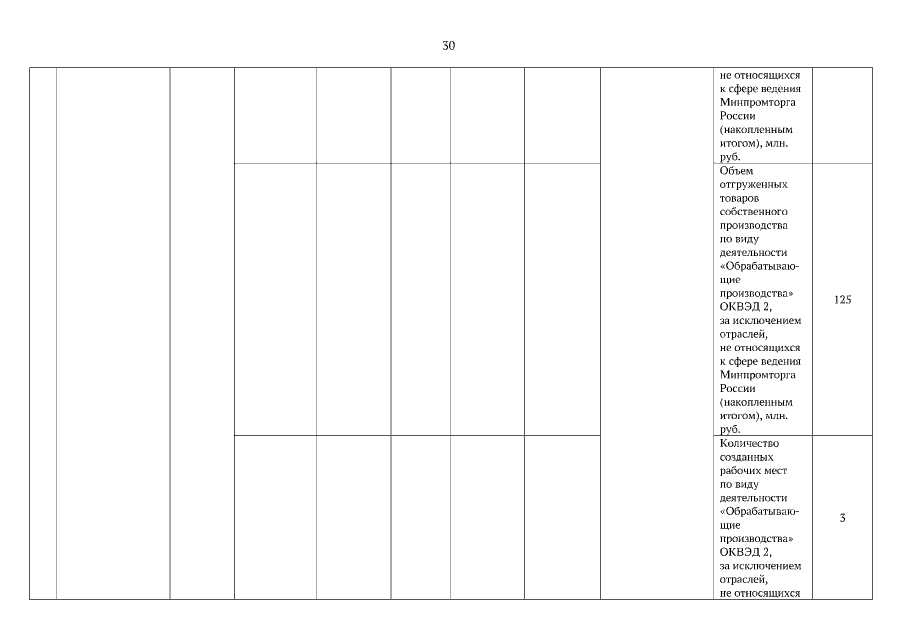 30

| | | | | | | | | | | |
|---|---|---|---|---|---|---|---|---|---|---|
| | | | | | | | | | не относящихся к сфере ведения Минпромторга России (накопленным итогом), млн. руб. | |
| | | | | | | | | | Объем отгруженных товаров собственного производства по виду деятельности «Обрабатывающие производства» ОКВЭД 2, за исключением отраслей, не относящихся к сфере ведения Минпромторга России (накопленным итогом), млн. руб. | 125 |
| | | | | | | | | | Количество созданных рабочих мест по виду деятельности «Обрабатывающие производства» ОКВЭД 2, за исключением отраслей, не относящихся | 3 |